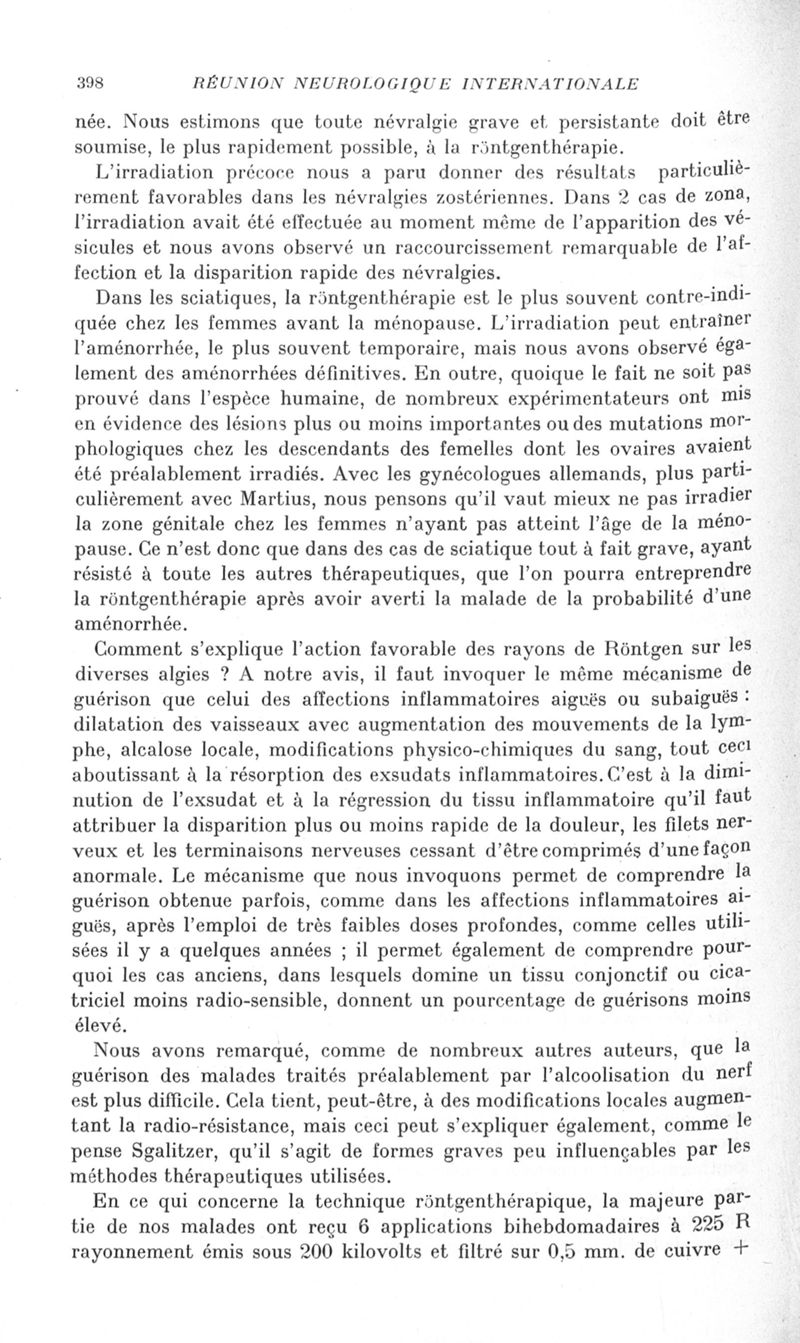 398 RÉUNION NEUROLOGIQUE INTERNATIONALE

née. Nous estimons que toute névralgie grave et persistante doit être soumise, le plus rapidement possible, à la röntgenthérapie.

L'irradiation précoce nous a paru donner des résultats particulièrement favorables dans les névralgies zostériennes. Dans 2 cas de zona, l'irradiation avait été effectuée au moment même de l'apparition des vésicules et nous avons observé un raccourcissement remarquable de l'affection et la disparition rapide des névralgies.

Dans les sciatiques, la röntgenthérapie est le plus souvent contre-indiquée chez les femmes avant la ménopause. L'irradiation peut entraîner l'aménorrhée, le plus souvent temporaire, mais nous avons observé également des aménorrhées définitives. En outre, quoique le fait ne soit pas prouvé dans l'espèce humaine, de nombreux expérimentateurs ont mis en évidence des lésions plus ou moins importantes ou des mutations morphologiques chez les descendants des femelles dont les ovaires avaient été préalablement irradiés. Avec les gynécologues allemands, plus particulièrement avec Martius, nous pensons qu'il vaut mieux ne pas irradier la zone génitale chez les femmes n'ayant pas atteint l'âge de la ménopause. Ce n'est donc que dans des cas de sciatique tout à fait grave, ayant résisté à toute les autres thérapeutiques, que l'on pourra entreprendre la röntgenthérapie après avoir averti la malade de la probabilité d'une aménorrhée.

Comment s'explique l'action favorable des rayons de Röntgen sur les diverses algies ? A notre avis, il faut invoquer le même mécanisme de guérison que celui des affections inflammatoires aiguës ou subaiguës : dilatation des vaisseaux avec augmentation des mouvements de la lymphe, alcalose locale, modifications physico-chimiques du sang, tout ceci aboutissant à la résorption des exsudats inflammatoires. C'est à la diminution de l'exsudat et à la régression du tissu inflammatoire qu'il faut attribuer la disparition plus ou moins rapide de la douleur, les filets nerveux et les terminaisons nerveuses cessant d'être comprimés d'une façon anormale. Le mécanisme que nous invoquons permet de comprendre la guérison obtenue parfois, comme dans les affections inflammatoires aiguës, après l'emploi de très faibles doses profondes, comme celles utilisées il y a quelques années ; il permet également de comprendre pourquoi les cas anciens, dans lesquels domine un tissu conjonctif ou cicatriciel moins radio-sensible, donnent un pourcentage de guérisons moins élevé.

Nous avons remarqué, comme de nombreux autres auteurs, que la guérison des malades traités préalablement par l'alcoolisation du nerf est plus difficile. Cela tient, peut-être, à des modifications locales augmentant la radio-résistance, mais ceci peut s'expliquer également, comme le pense Sgalitzer, qu'il s'agit de formes graves peu influençables par les méthodes thérapeutiques utilisées.

En ce qui concerne la technique röntgenthérapique, la majeure partie de nos malades ont reçu 6 applications bihebdomadaires à 225 R rayonnement émis sous 200 kilovolts et filtré sur 0,5 mm. de cuivre +